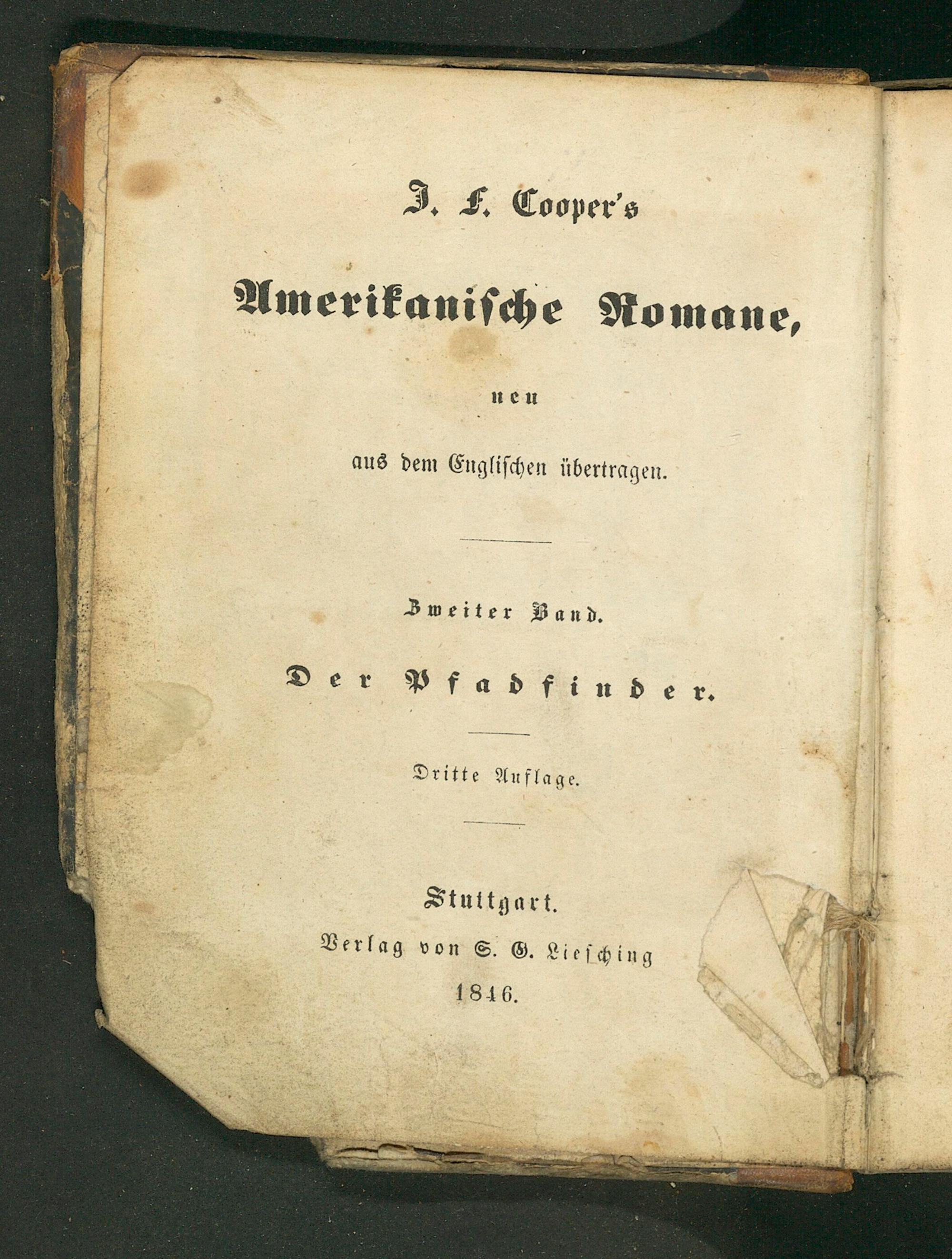 J. F. Cooper's

Amerikanische Romane,

neu

aus dem Englischen übertragen.

Zweiter Band.

Der Pfadfinder.

Dritte Auflage.

Stuttgart.
Verlag von S. G. Liesching
1846.